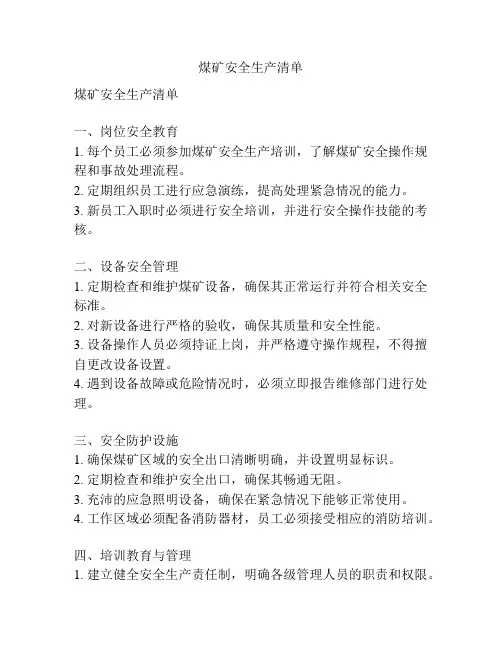 煤矿安全生产清单

煤矿安全生产清单

一、岗位安全教育
1. 每个员工必须参加煤矿安全生产培训，了解煤矿安全操作规程和事故处理流程。
2. 定期组织员工进行应急演练，提高处理紧急情况的能力。
3. 新员工入职时必须进行安全培训，并进行安全操作技能的考核。

二、设备安全管理
1. 定期检查和维护煤矿设备，确保其正常运行并符合相关安全标准。
2. 对新设备进行严格的验收，确保其质量和安全性能。
3. 设备操作人员必须持证上岗，并严格遵守操作规程，不得擅自更改设备设置。
4. 遇到设备故障或危险情况时，必须立即报告维修部门进行处理。

三、安全防护设施
1. 确保煤矿区域的安全出口清晰明确，并设置明显标识。
2. 定期检查和维护安全出口，确保其畅通无阻。
3. 充沛的应急照明设备，确保在紧急情况下能够正常使用。
4. 工作区域必须配备消防器材，员工必须接受相应的消防培训。

四、培训教育与管理
1. 建立健全安全生产责任制，明确各级管理人员的职责和权限。